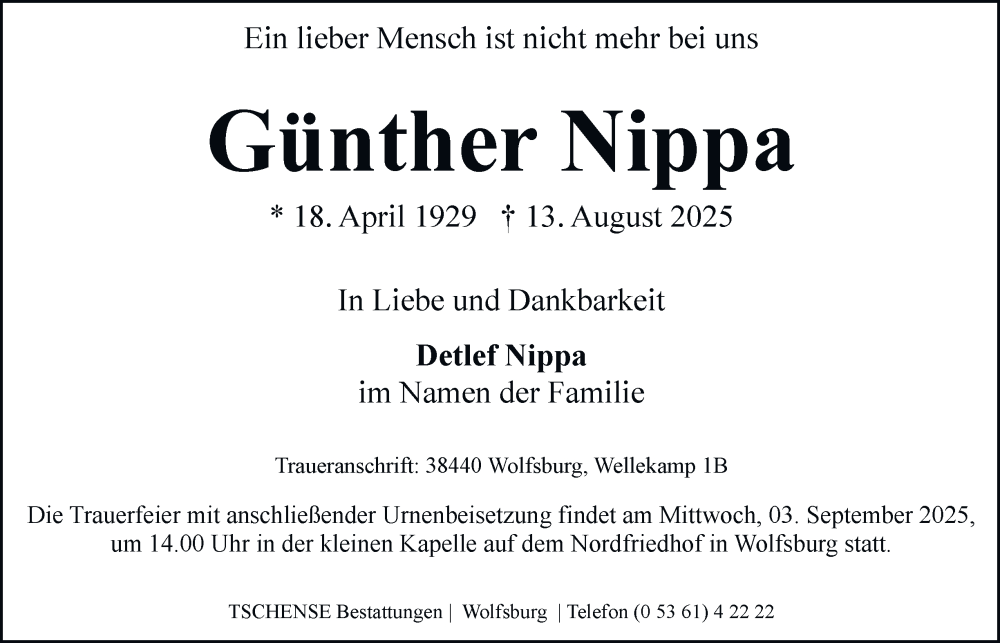 Ein lieber Mensch ist nicht mehr bei uns

Günther Nippa

* 18. April 1929 † 13. August 2025

In Liebe und Dankbarkeit

Detlef Nippa
im Namen der Familie

Traueranschrift: 38440 Wolfsburg, Wellekamp 1B

Die Trauerfeier mit anschließender Urnenbeisetzung findet am Mittwoch, 03. September 2025, um 14.00 Uhr in der kleinen Kapelle auf dem Nordfriedhof in Wolfsburg statt.

TSCHENSE Bestattungen | Wolfsburg | Telefon (0 53 61) 4 22 22